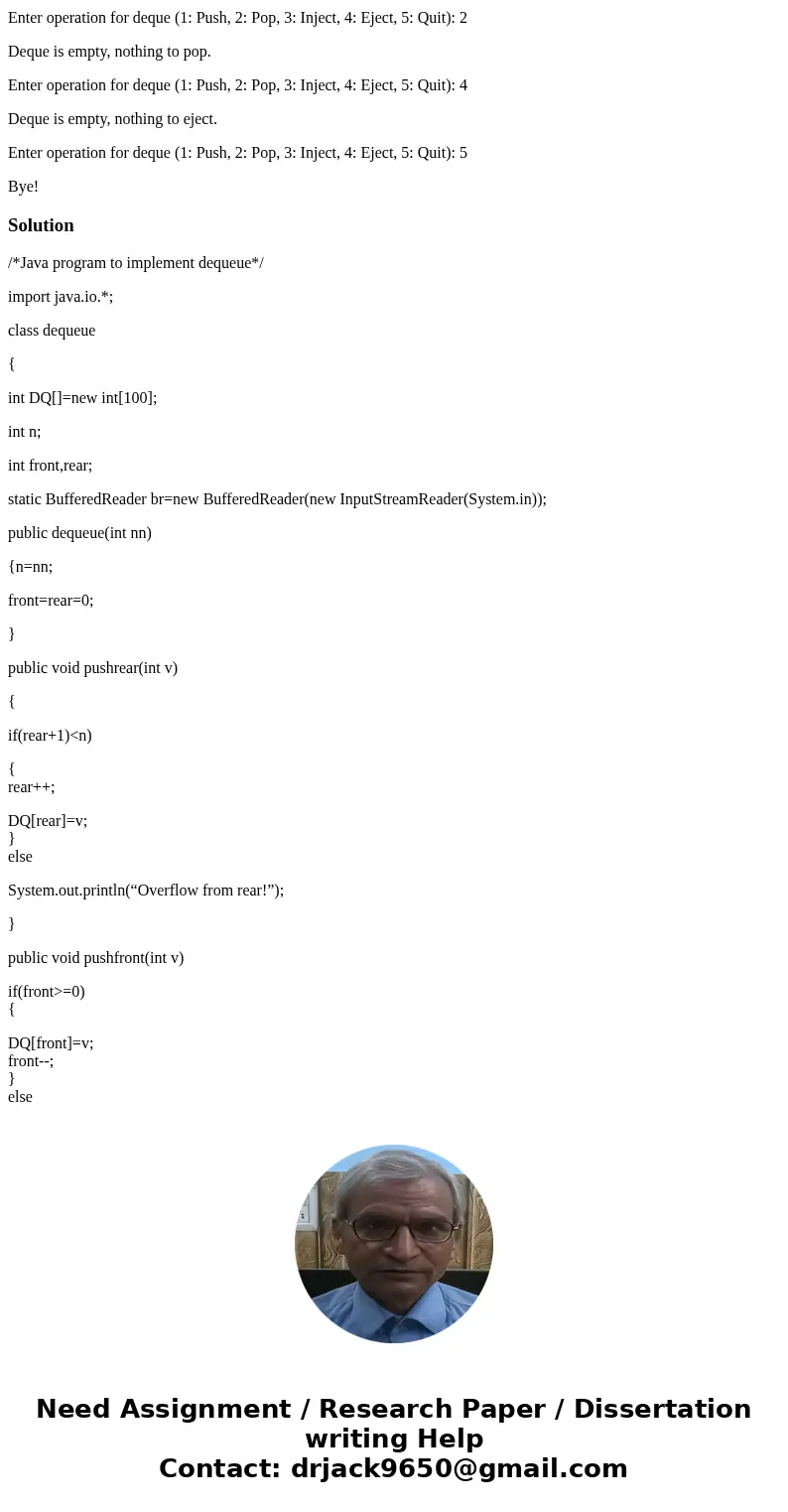 Enter operation for deque (1: Push, 2: Pop, 3: Inject, 4: Eject, 5: Quit): 2

Deque is empty, nothing to pop.

Enter operation for deque (1: Push, 2: Pop, 3: Inject, 4: Eject, 5: Quit): 4

Deque is empty, nothing to eject.

Enter operation for deque (1: Push, 2: Pop, 3: Inject, 4: Eject, 5: Quit): 5

Bye!

Solution

/*Java program to implement dequeue*/

import java.io.*;

class dequeue

{

int DQ[]=new int[100];

int n;

int front,rear;

static BufferedReader br=new BufferedReader(new InputStreamReader(System.in));

public dequeue(int nn)

{n=nn;

front=rear=0;

}

public void pushrear(int v)

{

if(rear+1)<n)

{
rear++;

DQ[rear]=v;
}
else

System.out.println(“Overflow from rear!”);

}

public void pushfront(int v)

if(front>=0)
{

DQ[front]=v;
front--;
}
else

Need Assignment / Research Paper / Dissertation writing Help
Contact: drjack9650@gmail.com